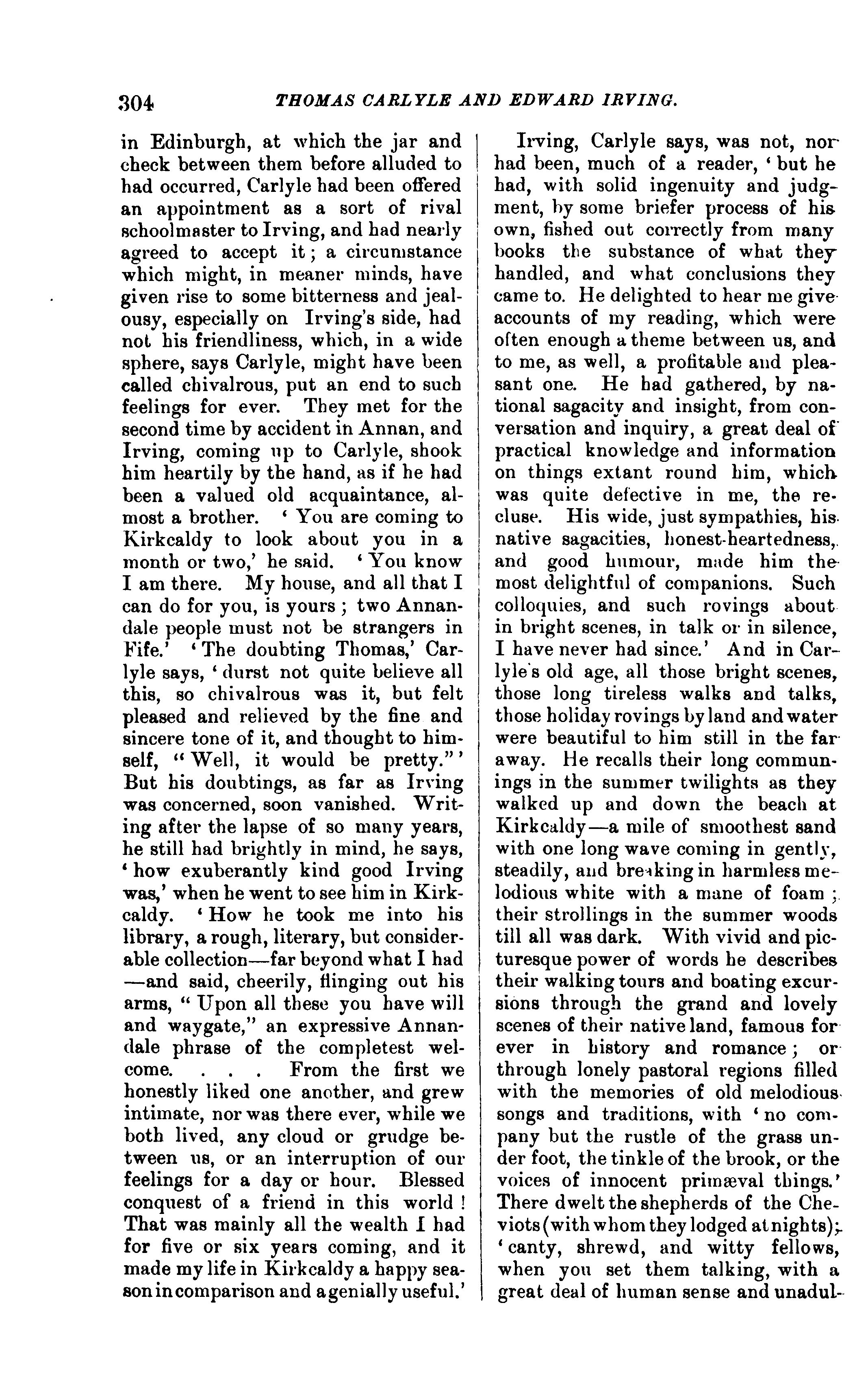 304 THOMAS CARLYLE AND EDWARD IRVING.

in Edinburgh, at which the jar and check between them before alluded to had occurred, Carlyle had been offered an appointment as a sort of rival schoolmaster to Irving, and had nearly agreed to accept it; a circumstance which might, in meaner minds, have given rise to some bitterness and jealousy, especially on Irving's side, had not his friendliness, which, in a wide sphere, says Carlyle, might have been called chivalrous, put an end to such feelings for ever. They met for the second time by accident in Annan, and Irving, coming up to Carlyle, shook him heartily by the hand, as if he had been a valued old acquaintance, almost a brother. 'You are coming to Kirkcaldy to look about you in a month or two,' he said. 'You know I am there. My house, and all that I can do for you, is yours; two Annandale people must not be strangers in Fife.' 'The doubting Thomas,' Carlyle says, 'durst not quite believe all this, so chivalrous was it, but felt pleased and relieved by the fine and sincere tone of it, and thought to himself, "Well, it would be pretty."' But his doubtings, as far as Irving was concerned, soon vanished. Writing after the lapse of so many years, he still had brightly in mind, he says, 'how exuberantly kind good Irving was,' when he went to see him in Kirkcaldy. 'How he took me into his library, a rough, literary, but considerable collection—far beyond what I had—and said, cheerily, flinging out his arms, "Upon all these you have will and waygate," an expressive Annandale phrase of the completest welcome. . . . From the first we honestly liked one another, and grew intimate, nor was there ever, while we both lived, any cloud or grudge between us, or an interruption of our feelings for a day or hour. Blessed conquest of a friend in this world! That was mainly all the wealth I had for five or six years coming, and it made my life in Kirkcaldy a happy season in comparison and a genially useful.'

Irving, Carlyle says, was not, nor had been, much of a reader, 'but he had, with solid ingenuity and judgment, by some briefer process of his own, fished out correctly from many books the substance of what they handled, and what conclusions they came to. He delighted to hear me give accounts of my reading, which were often enough a theme between us, and to me, as well, a profitable and pleasant one. He had gathered, by national sagacity and insight, from conversation and inquiry, a great deal of practical knowledge and information on things extant round him, which was quite defective in me, the recluse. His wide, just sympathies, his native sagacities, honest-heartedness, and good humour, made him the most delightful of companions. Such colloquies, and such rovings about in bright scenes, in talk or in silence, I have never had since.' And in Carlyle's old age, all those bright scenes, those long tireless walks and talks, those holiday rovings by land and water were beautiful to him still in the far away. He recalls their long communings in the summer twilights as they walked up and down the beach at Kirkcaldy—a mile of smoothest sand with one long wave coming in gently, steadily, and breaking in harmless melodious white with a mane of foam; their strollings in the summer woods till all was dark. With vivid and picturesque power of words he describes their walking tours and boating excursions through the grand and lovely scenes of their native land, famous for ever in history and romance; or through lonely pastoral regions filled with the memories of old melodious songs and traditions, with 'no company but the rustle of the grass under foot, the tinkle of the brook, or the voices of innocent primæval things.' There dwelt the shepherds of the Cheviots (with whom they lodged at nights); 'canty, shrewd, and witty fellows, when you set them talking, with a great deal of human sense and unadul-